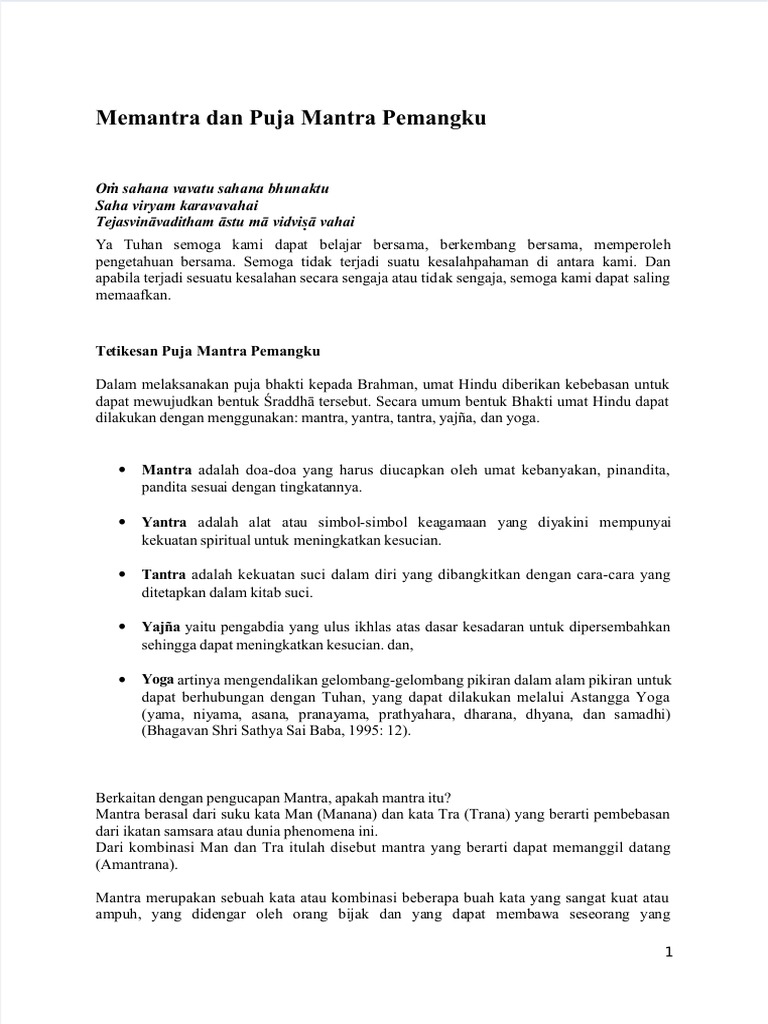 Memantra dan Puja Mantra Pemangku

Oṁ sahana vavatu sahana bhunaktu
Saha viryam karavavahai
Tejasvināvaditham āstu mā vidviṣā vahai

Ya Tuhan semoga kami dapat belajar bersama, berkembang bersama, memperoleh pengetahuan bersama. Semoga tidak terjadi suatu kesalahpahaman di antara kami. Dan apabila terjadi sesuatu kesalahan secara sengaja atau tidak sengaja, semoga kami dapat saling memaafkan.

Tetikesan Puja Mantra Pemangku

Dalam melaksanakan puja bhakti kepada Brahman, umat Hindu diberikan kebebasan untuk dapat mewujudkan bentuk Śraddhā tersebut. Secara umum bentuk Bhakti umat Hindu dapat dilakukan dengan menggunakan: mantra, yantra, tantra, yajña, dan yoga.

• Mantra adalah doa-doa yang harus diucapkan oleh umat kebanyakan, pinandita, pandita sesuai dengan tingkatannya.

• Yantra adalah alat atau simbol-simbol keagamaan yang diyakini mempunyai kekuatan spiritual untuk meningkatkan kesucian.

• Tantra adalah kekuatan suci dalam diri yang dibangkitkan dengan cara-cara yang ditetapkan dalam kitab suci.

• Yajña yaitu pengabdia yang ulus ikhlas atas dasar kesadaran untuk dipersembahkan sehingga dapat meningkatkan kesucian. dan,

• Yoga artinya mengendalikan gelombang-gelombang pikiran dalam alam pikiran untuk dapat berhubungan dengan Tuhan, yang dapat dilakukan melalui Astangga Yoga (yama, niyama, asana, pranayama, prathyahara, dharana, dhyana, dan samadhi) (Bhagavan Shri Sathya Sai Baba, 1995: 12).

Berkaitan dengan pengucapan Mantra, apakah mantra itu?
Mantra berasal dari suku kata Man (Manana) dan kata Tra (Trana) yang berarti pembebasan dari ikatan samsara atau dunia phenomena ini.
Dari kombinasi Man dan Tra itulah disebut mantra yang berarti dapat memanggil datang (Amantrana).

Mantra merupakan sebuah kata atau kombinasi beberapa buah kata yang sangat kuat atau ampuh, yang didengar oleh orang bijak dan yang dapat membawa seseorang yang

1